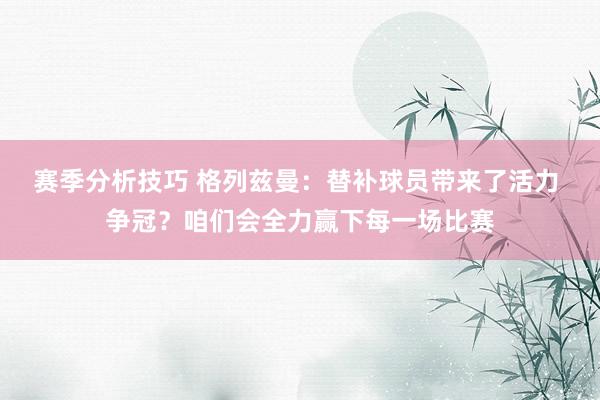 赛季分析技巧 格列兹曼：替补球员带来了活力 争冠？咱们会全力赢下每一场比赛